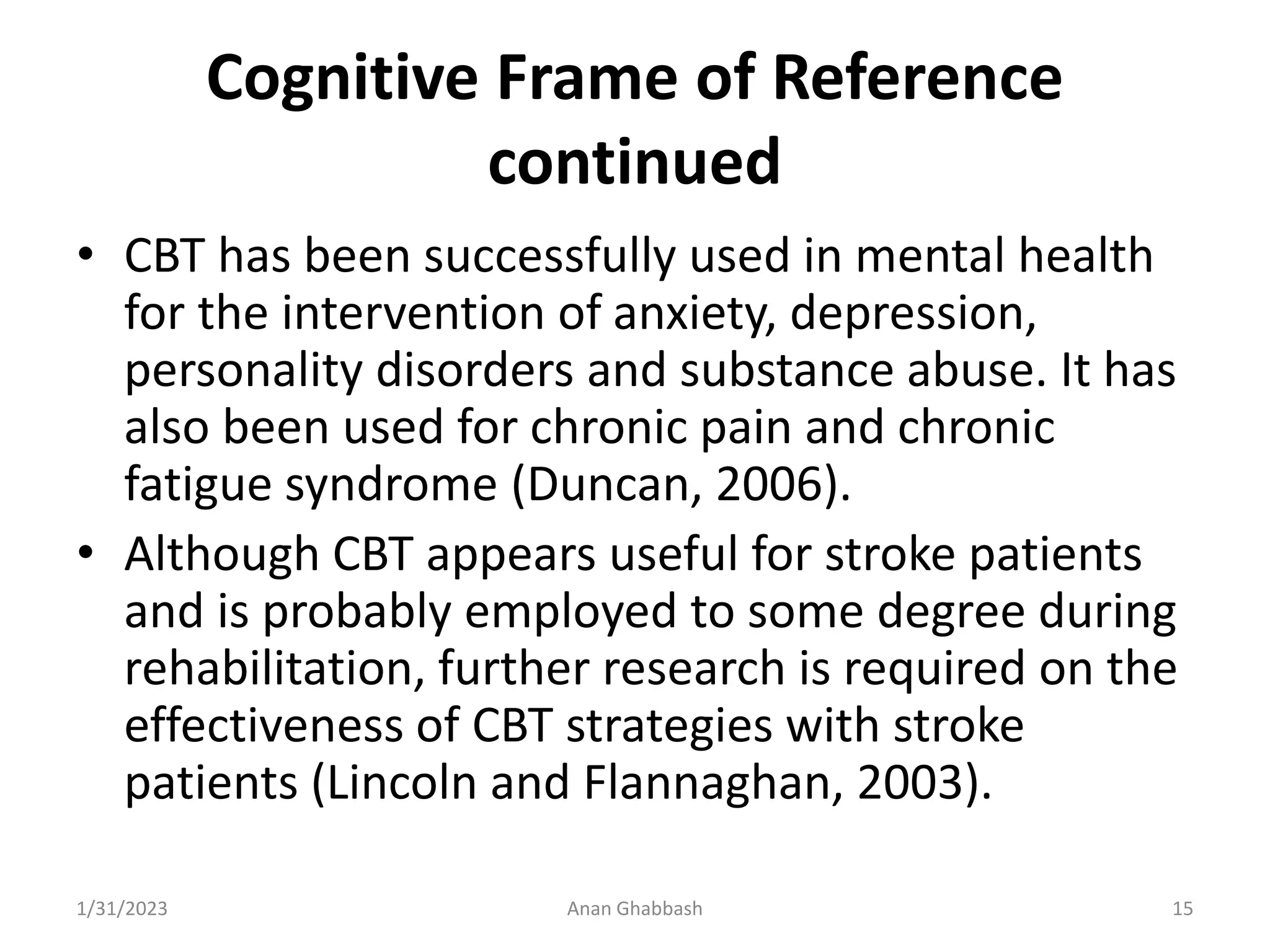 Cognitive Frame of Reference continued

• CBT has been successfully used in mental health for the intervention of anxiety, depression, personality disorders and substance abuse. It has also been used for chronic pain and chronic fatigue syndrome (Duncan, 2006).

• Although CBT appears useful for stroke patients and is probably employed to some degree during rehabilitation, further research is required on the effectiveness of CBT strategies with stroke patients (Lincoln and Flannaghan, 2003).

1/31/2023 Anan Ghabbash 15